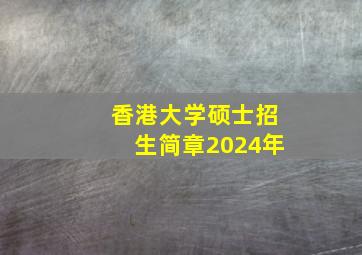 香港大学硕士招生简章2024年